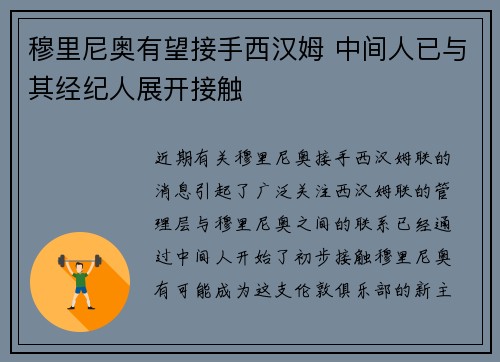 穆里尼奥有望接手西汉姆 中间人已与其经纪人展开接触

近期有关穆里尼奥接手西汉姆联的消息引起了广泛关注西汉姆联的管理层与穆里尼奥之间的联系已经通过中间人开始了初步接触穆里尼奥有可能成为这支伦敦俱乐部的新主